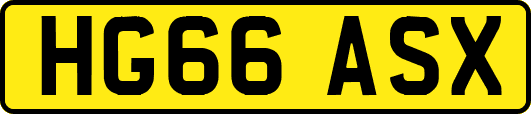 HG66 ASX